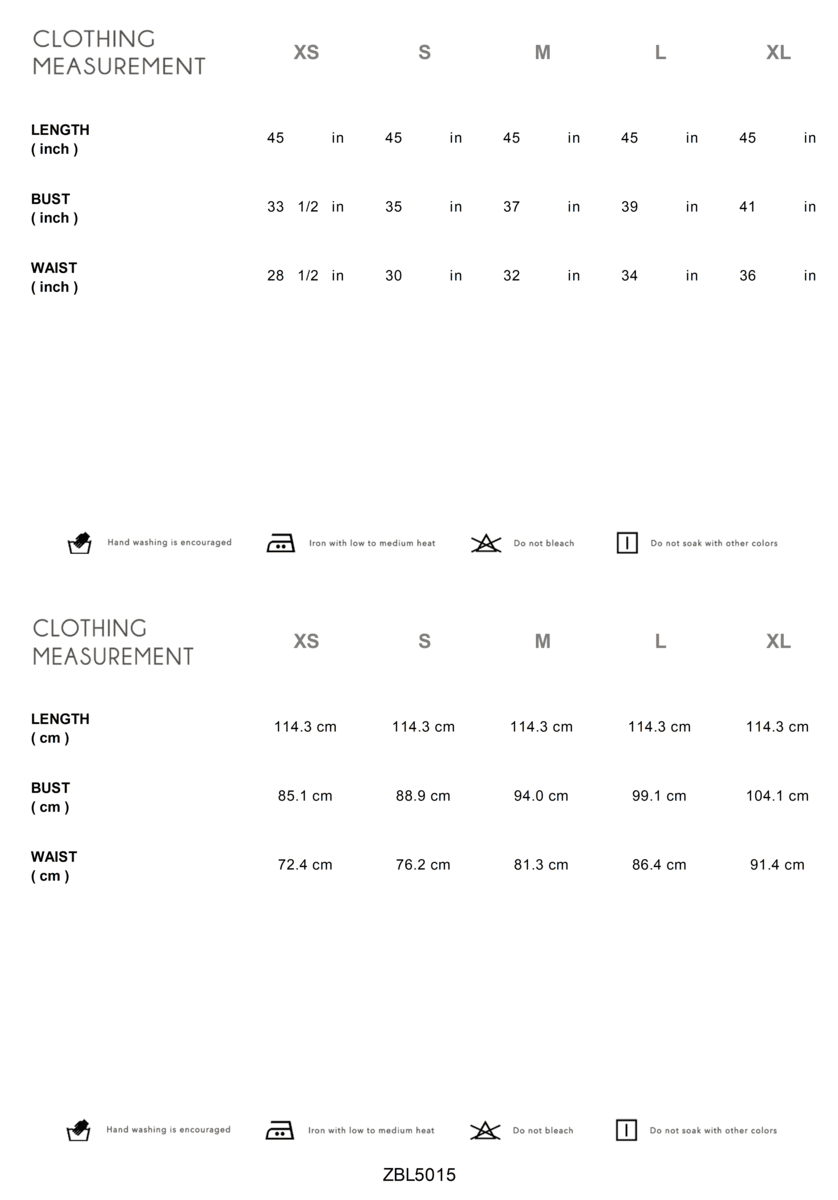 | CLOTHING MEASUREMENT | XS | S | M | L | XL |
|---|---|---|---|---|---|
| LENGTH ( inch ) | 45 in | 45 in | 45 in | 45 in | 45 in |
| BUST ( inch ) | 33 1/2 in | 35 in | 37 in | 39 in | 41 in |
| WAIST ( inch ) | 28 1/2 in | 30 in | 32 in | 34 in | 36 in |

Hand washing is encouraged Iron with low to medium heat Do not bleach Do not soak with other colors

| CLOTHING MEASUREMENT | XS | S | M | L | XL |
|---|---|---|---|---|---|
| LENGTH ( cm ) | 114.3 cm | 114.3 cm | 114.3 cm | 114.3 cm | 114.3 cm |
| BUST ( cm ) | 85.1 cm | 88.9 cm | 94.0 cm | 99.1 cm | 104.1 cm |
| WAIST ( cm ) | 72.4 cm | 76.2 cm | 81.3 cm | 86.4 cm | 91.4 cm |

Hand washing is encouraged Iron with low to medium heat Do not bleach Do not soak with other colors

ZBL5015